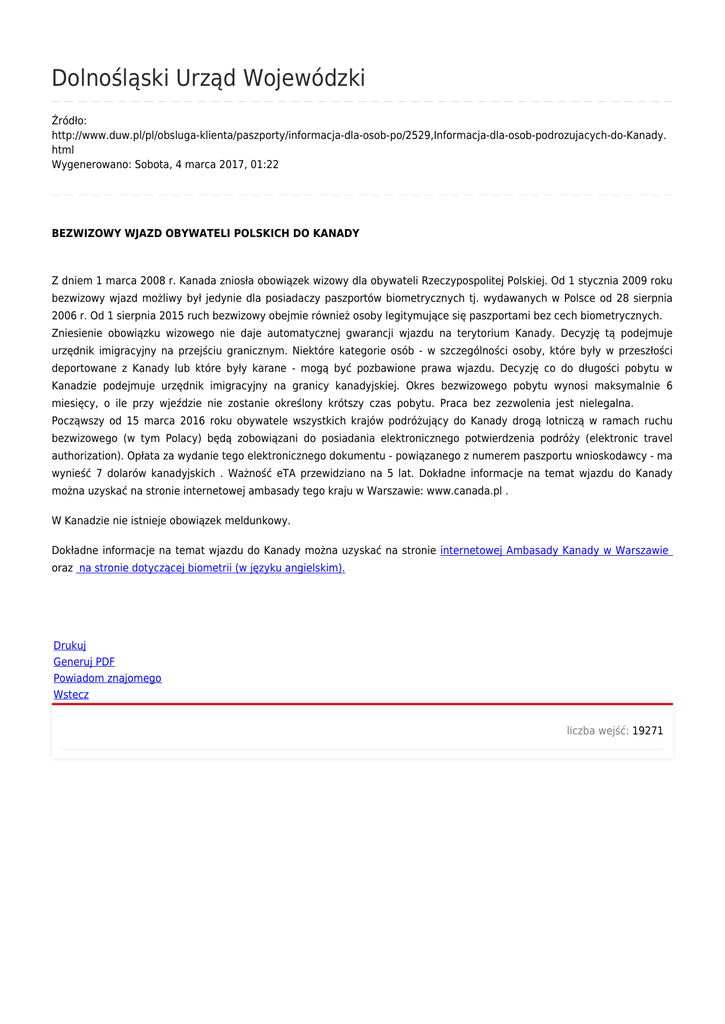 Dolnośląski Urząd Wojewódzki

Źródło:
http://www.duw.pl/pl/obsluga-klienta/paszporty/informacja-dla-osob-po/2529,Informacja-dla-osob-podrozujacych-do-Kanady.html
Wygenerowano: Sobota, 4 marca 2017, 01:22

BEZWIZOWY WJAZD OBYWATELI POLSKICH DO KANADY

Z dniem 1 marca 2008 r. Kanada zniosła obowiązek wizowy dla obywateli Rzeczypospolitej Polskiej. Od 1 stycznia 2009 roku bezwizowy wjazd możliwy był jedynie dla posiadaczy paszportów biometrycznych tj. wydawanych w Polsce od 28 sierpnia 2006 r. Od 1 sierpnia 2015 ruch bezwizowy obejmie również osoby legitymujące się paszportami bez cech biometrycznych.
Zniesienie obowiązku wizowego nie daje automatycznej gwarancji wjazdu na terytorium Kanady. Decyzję tą podejmuje urzędnik imigracyjny na przejściu granicznym. Niektóre kategorie osób - w szczególności osoby, które były w przeszłości deportowane z Kanady lub które były karane - mogą być pozbawione prawa wjazdu. Decyzję co do długości pobytu w Kanadzie podejmuje urzędnik imigracyjny na granicy kanadyjskiej. Okres bezwizowego pobytu wynosi maksymalnie 6 miesięcy, o ile przy wjeździe nie zostanie określony krótszy czas pobytu. Praca bez zezwolenia jest nielegalna.
Począwszy od 15 marca 2016 roku obywatele wszystkich krajów podróżujący do Kanady drogą lotniczą w ramach ruchu bezwizowego (w tym Polacy) będą zobowiązani do posiadania elektronicznego potwierdzenia podróży (elektronic travel authorization). Opłata za wydanie tego elektronicznego dokumentu - powiązanego z numerem paszportu wnioskodawcy - ma wynieść 7 dolarów kanadyjskich . Ważność eTA przewidziano na 5 lat. Dokładne informacje na temat wjazdu do Kanady można uzyskać na stronie internetowej ambasady tego kraju w Warszawie: www.canada.pl .

W Kanadzie nie istnieje obowiązek meldunkowy.

Dokładne informacje na temat wjazdu do Kanady można uzyskać na stronie internetowej Ambasady Kanady w Warszawie oraz na stronie dotyczącej biometrii (w języku angielskim).

Drukuj
Generuj PDF
Powiadom znajomego
Wstecz

liczba wejść: 19271